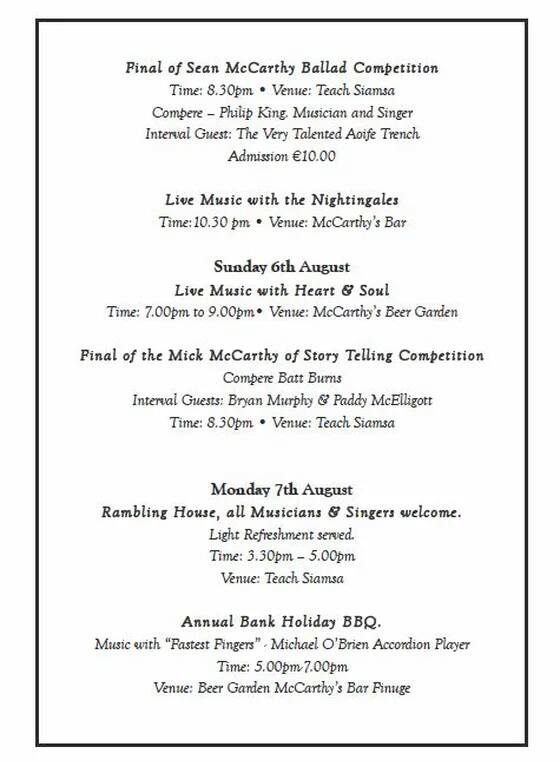 Final of Sean McCarthy Ballad Competition
Time: 8.30pm • Venue: Teach Siamsa
Compere – Philip King. Musician and Singer
Interval Guest: The Very Talented Aoife Trench
Admission €10.00

Live Music with the Nightingales
Time:10.30 pm • Venue: McCarthy's Bar

Sunday 6th August
Live Music with Heart & Soul
Time: 7.00pm to 9.00pm• Venue: McCarthy's Beer Garden

Final of the Mick McCarthy of Story Telling Competition
Compere Batt Burns
Interval Guests: Bryan Murphy & Paddy McElligott
Time: 8.30pm • Venue: Teach Siamsa

Monday 7th August
Rambling House, all Musicians & Singers welcome.
Light Refreshment served.
Time: 3.30pm – 5.00pm
Venue: Teach Siamsa

Annual Bank Holiday BBQ.
Music with "Fastest Fingers" - Michael O'Brien Accordion Player
Time: 5.00pm-7.00pm
Venue: Beer Garden McCarthy's Bar Finuge